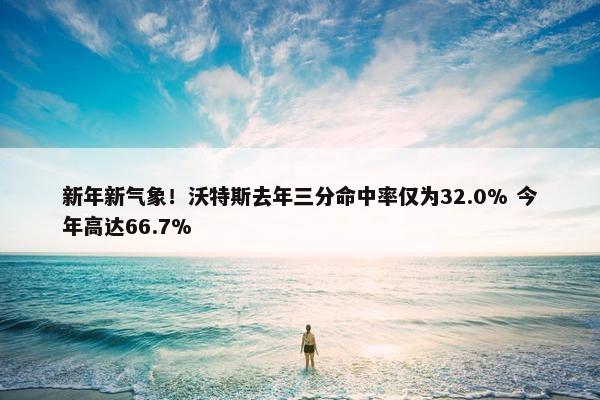 新年新气象！沃特斯去年三分命中率仅为32.0% 今年高达66.7%